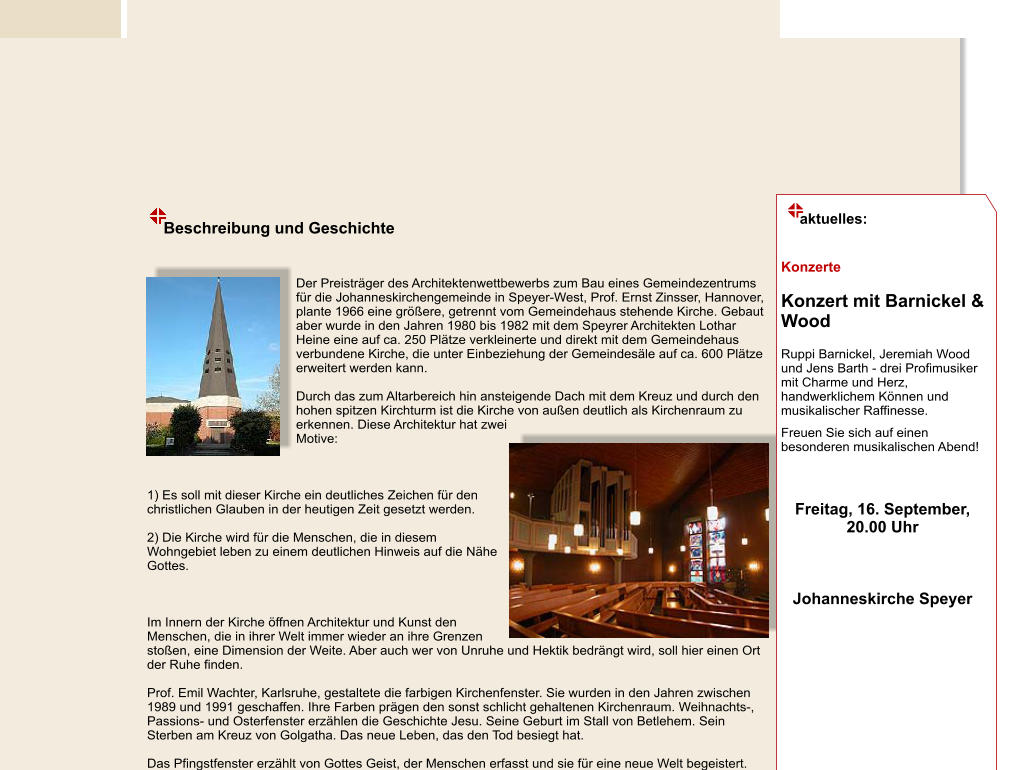 Beschreibung und Geschichte

Der Preisträger des Architektenwettbewerbs zum Bau eines Gemeindezentrums für die Johanneskirchengemeinde in Speyer-West, Prof. Ernst Zinsser, Hannover, plante 1966 eine größere, getrennt vom Gemeindehaus stehende Kirche. Gebaut aber wurde in den Jahren 1980 bis 1982 mit dem Speyrer Architekten Lothar Heine eine auf ca. 250 Plätze verkleinerte und direkt mit dem Gemeindehaus verbundene Kirche, die unter Einbeziehung der Gemeindesäle auf ca. 600 Plätze erweitert werden kann.

Durch das zum Altarbereich hin ansteigende Dach mit dem Kreuz und durch den hohen spitzen Kirchturm ist die Kirche von außen deutlich als Kirchenraum zu erkennen. Diese Architektur hat zwei Motive:

1) Es soll mit dieser Kirche ein deutliches Zeichen für den christlichen Glauben in der heutigen Zeit gesetzt werden.

2) Die Kirche wird für die Menschen, die in diesem Wohngebiet leben zu einem deutlichen Hinweis auf die Nähe Gottes.

Im Innern der Kirche öffnen Architektur und Kunst den Menschen, die in ihrer Welt immer wieder an ihre Grenzen stoßen, eine Dimension der Weite. Aber auch wer von Unruhe und Hektik bedrängt wird, soll hier einen Ort der Ruhe finden.

Prof. Emil Wachter, Karlsruhe, gestaltete die farbigen Kirchenfenster. Sie wurden in den Jahren zwischen 1989 und 1991 geschaffen. Ihre Farben prägen den sonst schlicht gehaltenen Kirchenraum. Weihnachts-, Passions- und Osterfenster erzählen die Geschichte Jesu. Seine Geburt im Stall von Betlehem. Sein Sterben am Kreuz von Golgatha. Das neue Leben, das den Tod besiegt hat.

Das Pfingstfenster erzählt von Gottes Geist, der Menschen erfasst und sie für eine neue Welt begeistert.

aktuelles:

Konzerte

Konzert mit Barnickel & Wood

Ruppi Barnickel, Jeremiah Wood und Jens Barth - drei Profimusiker mit Charme und Herz, handwerklichem Können und musikalischer Raffinesse.

Freuen Sie sich auf einen besonderen musikalischen Abend!

Freitag, 16. September, 20.00 Uhr

Johanneskirche Speyer